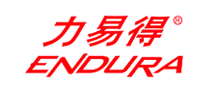 力易得®
ENDURA